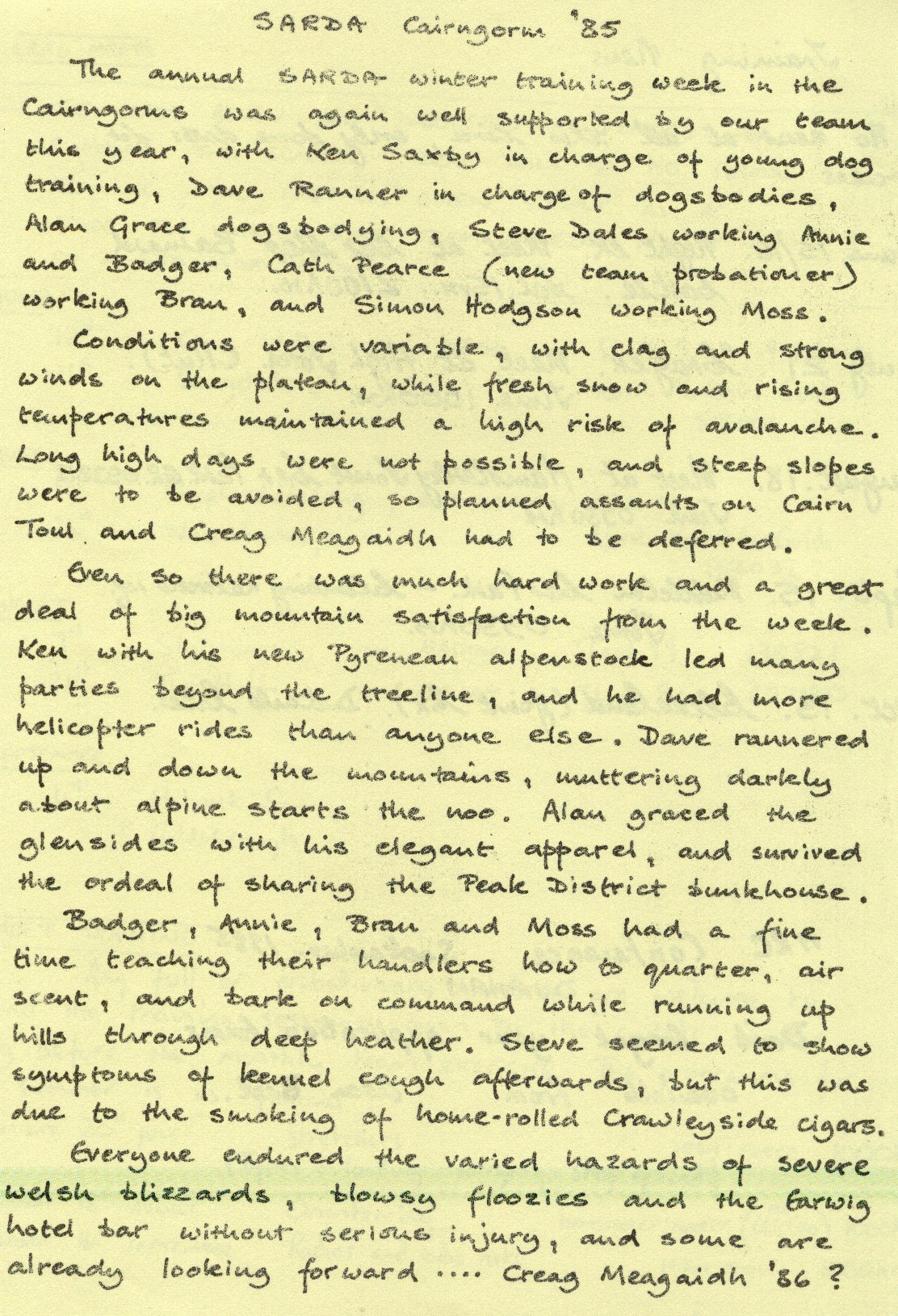 SARDA Cairngorm '85

The annual SARDA winter training week in the Cairngorms was again well supported by our team this year, with Ken Saxby in charge of young dog training, Dave Ranner in charge of dogsbodies, Alan Grace dogsbodying, Steve Dales working Annie and Badger, Cath Pearce (new team probationer) working Bran, and Simon Hodgson working Moss.

Conditions were variable, with clag and strong winds on the plateau, while fresh snow and rising temperatures maintained a high risk of avalanche. Long high days were not possible, and steep slopes were to be avoided, so planned assaults on Cairn Toul and Creag Meagaidh had to be deferred.

Even so there was much hard work and a great deal of big mountain satisfaction from the week. Ken with his new Pyrenean alpenstock led many parties beyond the treeline, and he had more helicopter rides than anyone else. Dave rannered up and down the mountains, muttering darkly about alpine starts the noo. Alan graced the glensides with his elegant apparel, and survived the ordeal of sharing the Peak District bunkhouse.

Badger, Annie, Bran and Moss had a fine time teaching their handlers how to quarter, air scent, and bark on command while running up hills through deep heather. Steve seemed to show symptoms of kennel cough afterwards, but this was due to the smoking of home-rolled Crawleyside cigars.

Everyone endured the varied hazards of severe welsh blizzards, blowsy floozies and the Earwig hotel bar without serious injury, and some are already looking forward .... Creag Meagaidh '86 ?